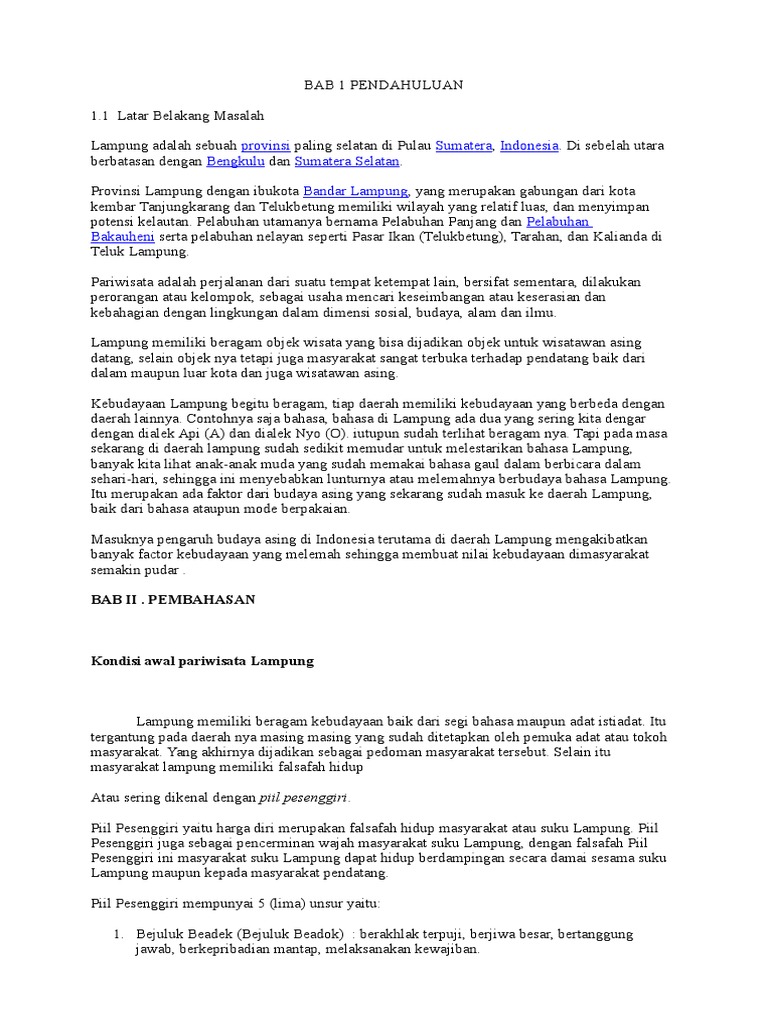 BAB 1 PENDAHULUAN

1.1 Latar Belakang Masalah

Lampung adalah sebuah provinsi paling selatan di Pulau Sumatera, Indonesia. Di sebelah utara berbatasan dengan Bengkulu dan Sumatera Selatan.

Provinsi Lampung dengan ibukota Bandar Lampung, yang merupakan gabungan dari kota kembar Tanjungkarang dan Telukbetung memiliki wilayah yang relatif luas, dan menyimpan potensi kelautan. Pelabuhan utamanya bernama Pelabuhan Panjang dan Pelabuhan Bakauheni serta pelabuhan nelayan seperti Pasar Ikan (Telukbetung), Tarahan, dan Kalianda di Teluk Lampung.

Pariwisata adalah perjalanan dari suatu tempat ketempat lain, bersifat sementara, dilakukan perorangan atau kelompok, sebagai usaha mencari keseimbangan atau keserasian dan kebahagian dengan lingkungan dalam dimensi sosial, budaya, alam dan ilmu.

Lampung memiliki beragam objek wisata yang bisa dijadikan objek untuk wisatawan asing datang, selain objek nya tetapi juga masyarakat sangat terbuka terhadap pendatang baik dari dalam maupun luar kota dan juga wisatawan asing.

Kebudayaan Lampung begitu beragam, tiap daerah memiliki kebudayaan yang berbeda dengan daerah lainnya. Contohnya saja bahasa, bahasa di Lampung ada dua yang sering kita dengar dengan dialek Api (A) dan dialek Nyo (O). iutupun sudah terlihat beragam nya. Tapi pada masa sekarang di daerah lampung sudah sedikit memudar untuk melestarikan bahasa Lampung, banyak kita lihat anak-anak muda yang sudah memakai bahasa gaul dalam berbicara dalam sehari-hari, sehingga ini menyebabkan lunturnya atau melemahnya berbudaya bahasa Lampung. Itu merupakan ada faktor dari budaya asing yang sekarang sudah masuk ke daerah Lampung, baik dari bahasa ataupun mode berpakaian.

Masuknya pengaruh budaya asing di Indonesia terutama di daerah Lampung mengakibatkan banyak factor kebudayaan yang melemah sehingga membuat nilai kebudayaan dimasyarakat semakin pudar .

BAB II . PEMBAHASAN

Kondisi awal pariwisata Lampung

Lampung memiliki beragam kebudayaan baik dari segi bahasa maupun adat istiadat. Itu tergantung pada daerah nya masing masing yang sudah ditetapkan oleh pemuka adat atau tokoh masyarakat. Yang akhirnya dijadikan sebagai pedoman masyarakat tersebut. Selain itu masyarakat lampung memiliki falsafah hidup

Atau sering dikenal dengan piil pesenggiri.

Piil Pesenggiri yaitu harga diri merupakan falsafah hidup masyarakat atau suku Lampung. Piil Pesenggiri juga sebagai pencerminan wajah masyarakat suku Lampung, dengan falsafah Piil Pesenggiri ini masyarakat suku Lampung dapat hidup berdampingan secara damai sesama suku Lampung maupun kepada masyarakat pendatang.

Piil Pesenggiri mempunyai 5 (lima) unsur yaitu:

1. Bejuluk Beadek (Bejuluk Beadok) : berakhlak terpuji, berjiwa besar, bertanggung jawab, berkepribadian mantap, melaksanakan kewajiban.